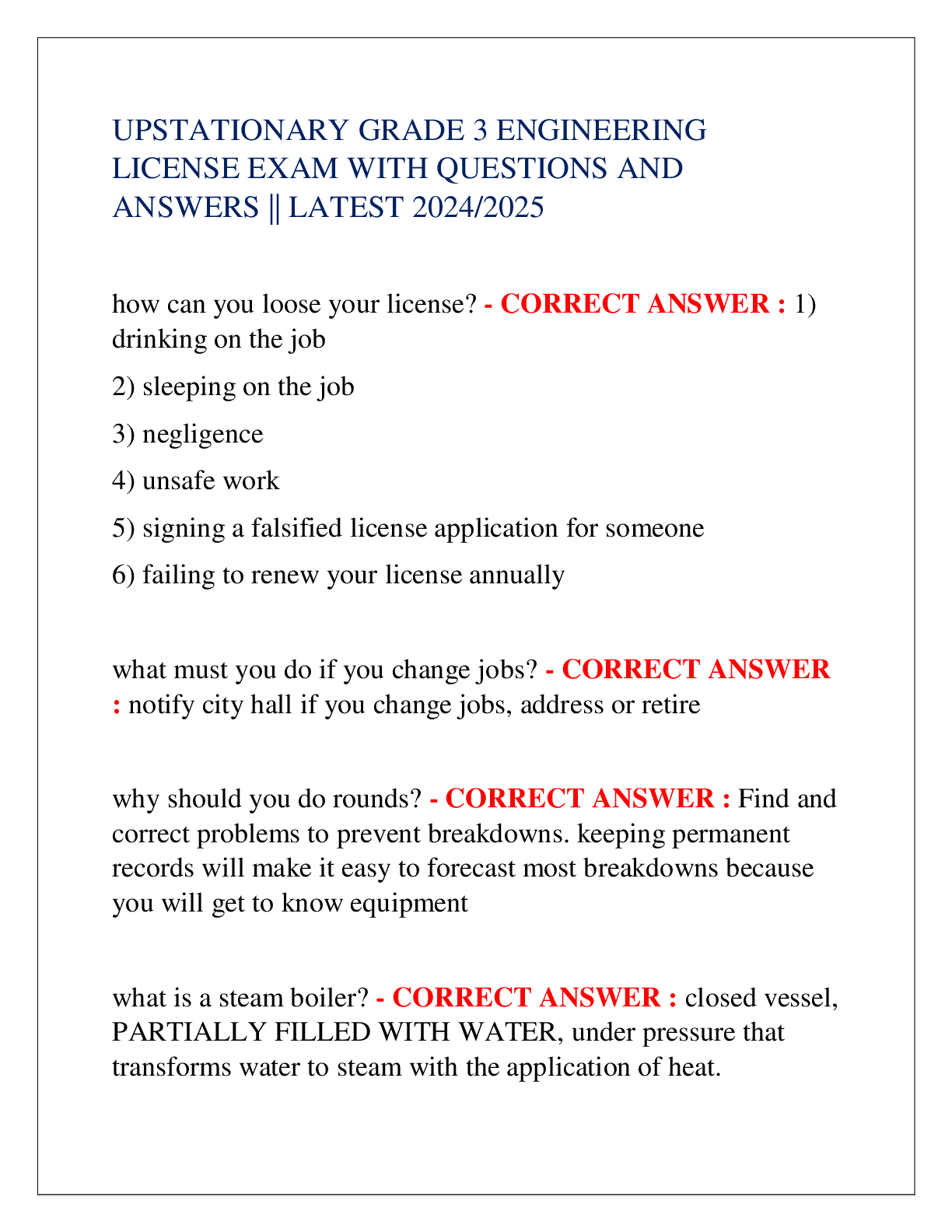 UPSTATIONARY GRADE 3 ENGINEERING LICENSE EXAM WITH QUESTIONS AND ANSWERS || LATEST 2024/2025

how can you loose your license? - CORRECT ANSWER : 1) drinking on the job

2) sleeping on the job

3) negligence

4) unsafe work

5) signing a falsified license application for someone

6) failing to renew your license annually

what must you do if you change jobs? - CORRECT ANSWER : notify city hall if you change jobs, address or retire

why should you do rounds? - CORRECT ANSWER : Find and correct problems to prevent breakdowns. keeping permanent records will make it easy to forecast most breakdowns because you will get to know equipment

what is a steam boiler? - CORRECT ANSWER : closed vessel, PARTIALLY FILLED WITH WATER, under pressure that transforms water to steam with the application of heat.